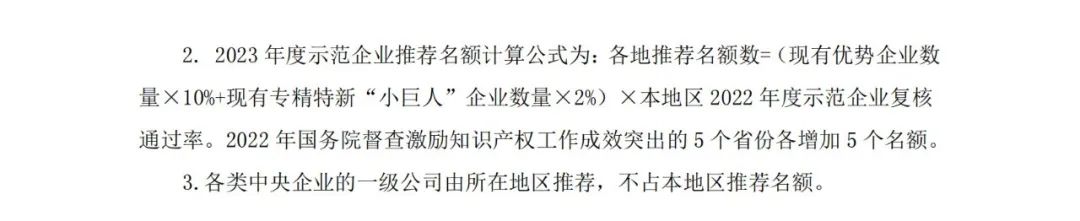 2. 2023 年度示范企业推荐名额计算公式为：各地推荐名额数=（现有优势企业数量×10%+现有专精特新“小巨人”企业数量×2%）×本地区 2022 年度示范企业复核通过率。2022 年国务院督查激励知识产权工作成效突出的 5 个省份各增加 5 个名额。

3. 各类中央企业的一级公司由所在地区推荐，不占本地区推荐名额。